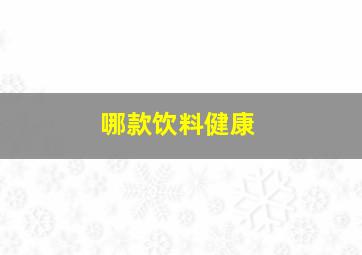 哪款饮料健康